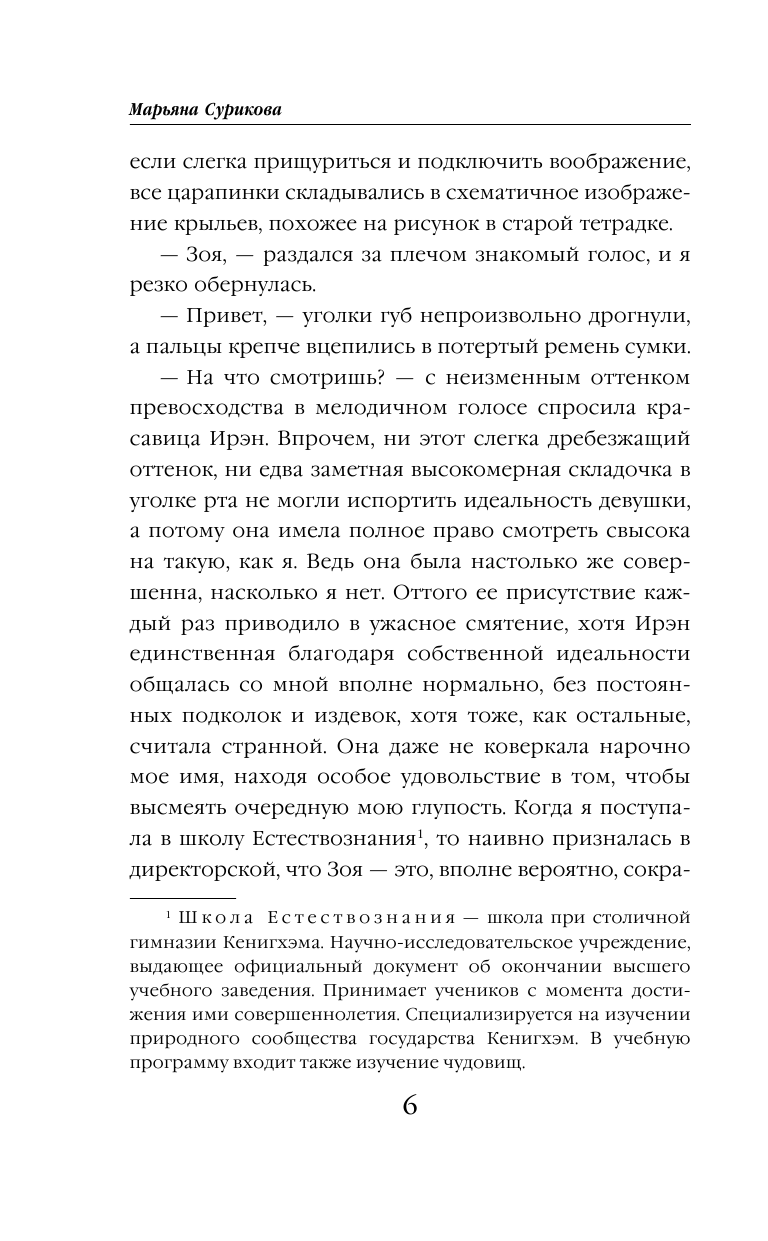 Марьяна Сурикова

если слегка прищуриться и подключить воображение, все царапинки складывались в схематичное изображение крыльев, похожее на рисунок в старой тетрадке.

— Зоя, — раздался за плечом знакомый голос, и я резко обернулась.

— Привет, — уголки губ непроизвольно дрогнули, а пальцы крепче вцепились в потертый ремень сумки.

— На что смотришь? — с неизменным оттенком превосходства в мелодичном голосе спросила красавица Ирэн. Впрочем, ни этот слегка дребезжащий оттенок, ни едва заметная высокомерная складочка в уголке рта не могли испортить идеальность девушки, а потому она имела полное право смотреть свысока на такую, как я. Ведь она была настолько же совершенна, насколько я нет. Оттого ее присутствие каждый раз приводило в ужасное смятение, хотя Ирэн единственная благодаря собственной идеальности общалась со мной вполне нормально, без постоянных подколок и издевок, хотя тоже, как остальные, считала странной. Она даже не коверкала нарочно мое имя, находя особое удовольствие в том, чтобы высмеять очередную мою глупость. Когда я поступала в школу Естествознания$^1$, то наивно призналась в директорской, что Зоя — это, вполне вероятно, сокра-

$^1$ Школа Естествознания — школа при столичной гимназии Кенигхэма. Научно-исследовательское учреждение, выдающее официальный документ об окончании высшего учебного заведения. Принимает учеников с момента достижения ими совершеннолетия. Специализируется на изучении природного сообщества государства Кенигхэм. В учебную программу входит также изучение чудовищ.

6